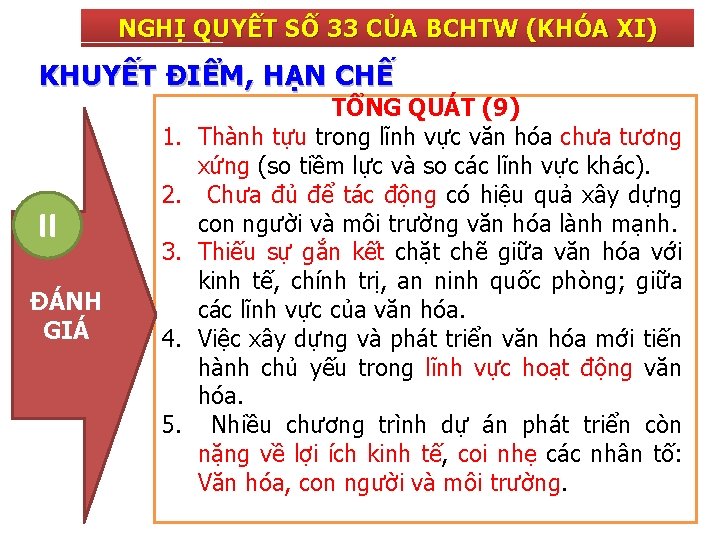 NGHỊ QUYẾT SỐ 33 CỦA BCHTW (KHÓA XI)

KHUYẾT ĐIỂM, HẠN CHẾ

II

ĐÁNH GIÁ

TỔNG QUÁT (9)

1. Thành tựu trong lĩnh vực văn hóa chưa tương xứng (so tiềm lực và so các lĩnh vực khác).
2. Chưa đủ để tác động có hiệu quả xây dựng con người và môi trường văn hóa lành mạnh.
3. Thiếu sự gắn kết chặt chẽ giữa văn hóa với kinh tế, chính trị, an ninh quốc phòng; giữa các lĩnh vực của văn hóa.
4. Việc xây dựng và phát triển văn hóa mới tiến hành chủ yếu trong lĩnh vực hoạt động văn hóa.
5. Nhiều chương trình dự án phát triển còn nặng về lợi ích kinh tế, coi nhẹ các nhân tố: Văn hóa, con người và môi trường.